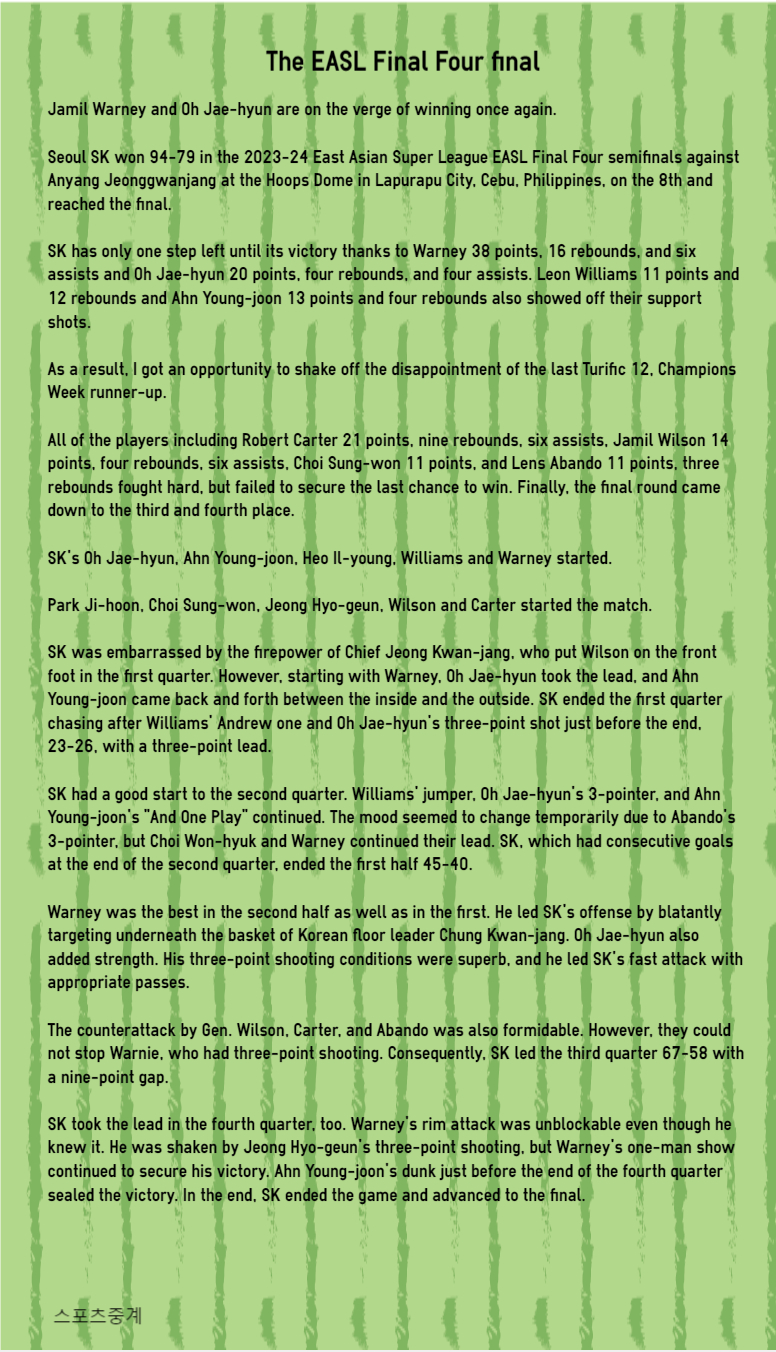 The EASL Final Four final

Jamil Warney and Oh Jae-hyun are on the verge of winning once again.

Seoul SK won 94-79 in the 2023-24 East Asian Super League EASL Final Four semifinals against Anyang Jeonggwanjang at the Hoops Dome in Lapurapu City, Cebu, Philippines, on the 8th and reached the final.

SK has only one step left until its victory thanks to Warney 38 points, 16 rebounds, and six assists and Oh Jae-hyun 20 points, four rebounds, and four assists. Leon Williams 11 points and 12 rebounds and Ahn Young-joon 13 points and four rebounds also showed off their support shots.

As a result, I got an opportunity to shake off the disappointment of the last Turific 12, Champions Week runner-up.

All of the players including Robert Carter 21 points, nine rebounds, six assists, Jamil Wilson 14 points, four rebounds, six assists, Choi Sung-won 11 points, and Lens Abando 11 points, three rebounds fought hard, but failed to secure the last chance to win. Finally, the final round came down to the third and fourth place.

SK's Oh Jae-hyun, Ahn Young-joon, Heo Il-young, Williams and Warney started.

Park Ji-hoon, Choi Sung-won, Jeong Hyo-geun, Wilson and Carter started the match.

SK was embarrassed by the firepower of Chief Jeong Kwan-jang, who put Wilson on the front foot in the first quarter. However, starting with Warney, Oh Jae-hyun took the lead, and Ahn Young-joon came back and forth between the inside and the outside. SK ended the first quarter chasing after Williams' Andrew one and Oh Jae-hyun's three-point shot just before the end, 23-26, with a three-point lead.

SK had a good start to the second quarter. Williams' jumper, Oh Jae-hyun's 3-pointer, and Ahn Young-joon's "And One Play" continued. The mood seemed to change temporarily due to Abando's 3-pointer, but Choi Won-hyuk and Warney continued their lead. SK, which had consecutive goals at the end of the second quarter, ended the first half 45-40.

Warney was the best in the second half as well as in the first. He led SK's offense by blatantly targeting underneath the basket of Korean floor leader Chung Kwan-jang. Oh Jae-hyun also added strength. His three-point shooting conditions were superb, and he led SK's fast attack with appropriate passes.

The counterattack by Gen. Wilson, Carter, and Abando was also formidable. However, they could not stop Warnie, who had three-point shooting. Consequently, SK led the third quarter 67-58 with a nine-point gap.

SK took the lead in the fourth quarter, too. Warney's rim attack was unblockable even though he knew it. He was shaken by Jeong Hyo-geun's three-point shooting, but Warney's one-man show continued to secure his victory. Ahn Young-joon's dunk just before the end of the fourth quarter sealed the victory. In the end, SK ended the game and advanced to the final.

스포츠중계